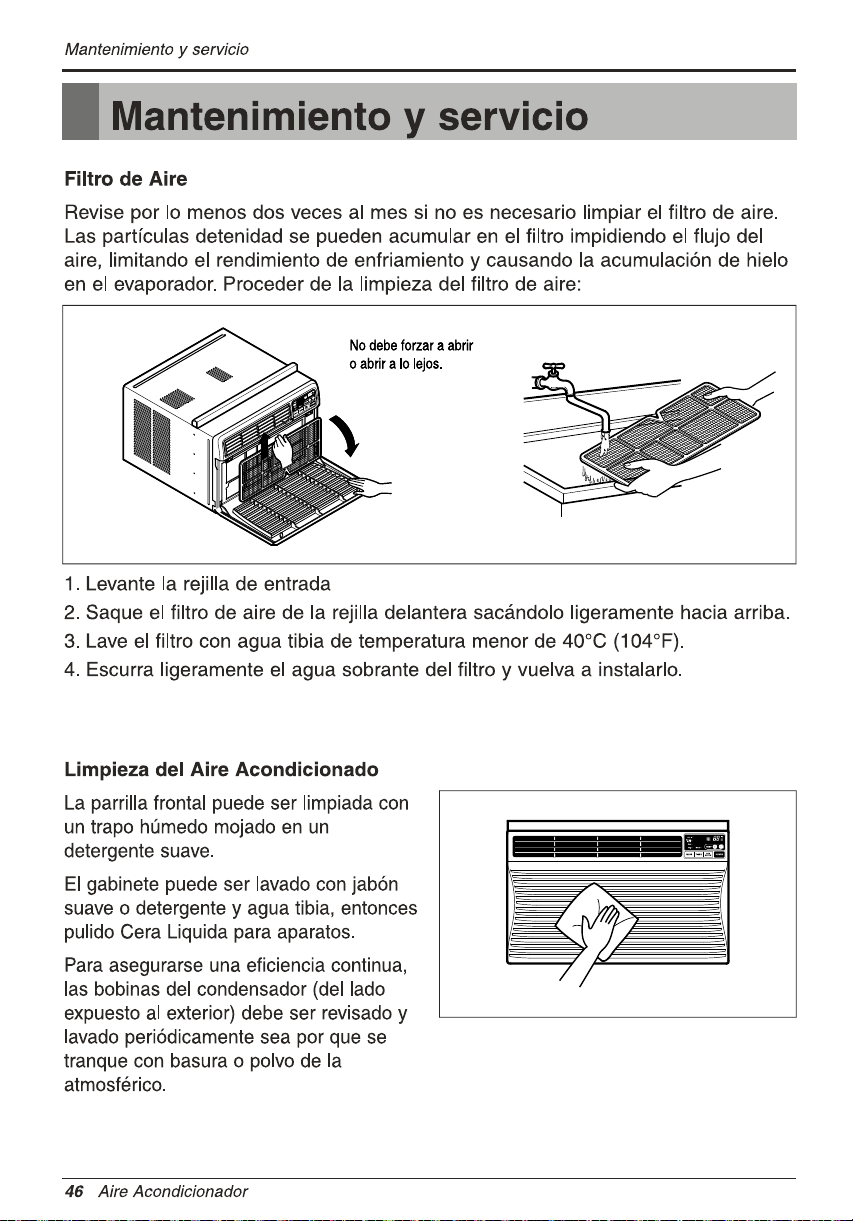 Mantenimiento y servicio

Mantenimiento y servicio

Filtro de Aire

Revise por lo menos dos veces al mes si no es necesario limpiar el filtro de aire. Las partículas detenidad se pueden acumular en el filtro impidiendo el flujo del aire, limitando el rendimiento de enfriamiento y causando la acumulación de hielo en el evaporador. Proceder de la limpieza del filtro de aire:

No debe forzar a abrir o abrir a lo lejos.

1. Levante la rejilla de entrada
2. Saque el filtro de aire de la rejilla delantera sacándolo ligeramente hacia arriba.
3. Lave el filtro con agua tibia de temperatura menor de 40°C (104°F).
4. Escurra ligeramente el agua sobrante del filtro y vuelva a instalarlo.

Limpieza del Aire Acondicionado

La parrilla frontal puede ser limpiada con un trapo húmedo mojado en un detergente suave.

El gabinete puede ser lavado con jabón suave o detergente y agua tibia, entonces pulido Cera Liquida para aparatos.

Para asegurarse una eficiencia continua, las bobinas del condensador (del lado expuesto al exterior) debe ser revisado y lavado periódicamente sea por que se tranque con basura o polvo de la atmosférico.

46 Aire Acondicionador